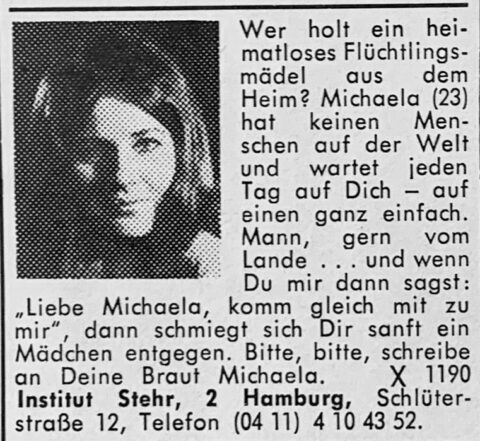 Wer holt ein heimatloses Flüchtlingsmädel aus dem Heim? Michaela (23) hat keinen Menschen auf der Welt und wartet jeden Tag auf Dich – auf einen ganz einfach. Mann, gern vom Lande . . . und wenn Du mir dann sagst: „Liebe Michaela, komm gleich mit zu mir", dann schmiegt sich Dir sanft ein Mädchen entgegen. Bitte, bitte, schreibe an Deine Braut Michaela. X 1190 Institut Stehr, 2 Hamburg, Schlüterstraße 12, Telefon (04 11) 4 10 43 52.